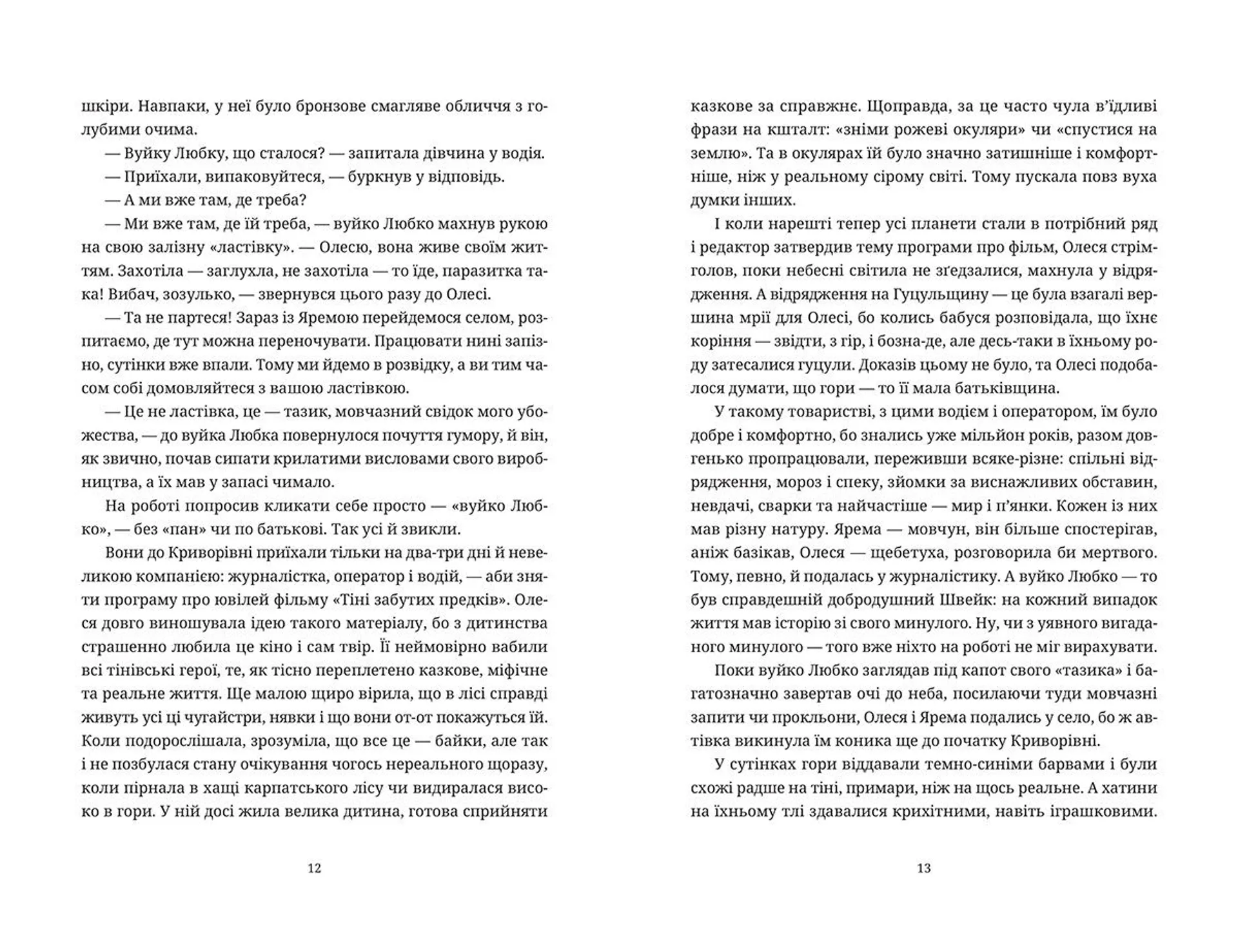 шкіри. Навпаки, у неї було бронзове смагляве обличчя з голубими очима.

— Вуйку Любку, що сталося? — запитала дівчина у водія.

— Приїхали, випаковуйтеся, — буркнув у відповідь.

— А ми вже там, де треба?

— Ми вже там, де їй треба, — вуйко Любко махнув рукою на свою залізну «ластівку». — Олесю, вона живе своїм життям. Захотіла — заглухла, не захотіла — то їде, паразитка така! Вибач, зозулько, — звернувся цього разу до Олесі.

— Та не партеся! Зараз із Яремою перейдемося селом, розпитаємо, де тут можна переночувати. Працювати нині запізно, сутінки вже впали. Тому ми йдемо в розвідку, а ви тим часом собі домовляйтеся з вашою ластівкою.

— Це не ластівка, це — тазик, мовчазний свідок мого убожества, — до вуйка Любка повернулося почуття гумору, й він, як звично, почав сипати крилатими висловами свого виробництва, а їх мав у запасі чимало.

На роботі попросив кликати себе просто — «вуйко Любко», — без «пан» чи по батькові. Так усі й звикли.

Вони до Криворівні приїхали тільки на два-три дні й невеликою компанією: журналістка, оператор і водій, — аби зняти програму про ювілей фільму «Тіні забутих предків». Олеся довго виношувала ідею такого матеріалу, бо з дитинства страшенно любила це кіно і сам твір. Її неймовірно вабили всі тінівські герої, те, як тісно переплетено казкове, міфічне та реальне життя. Ще малою щиро вірила, що в лісі справді живуть усі ці чугайстри, нявки і що вони от-от покажуться їй. Коли подорослішала, зрозуміла, що все це — байки, але так і не позбулася стану очікування чогось нереального щоразу, коли пірнала в хащі карпатського лісу чи видиралася високо в гори. У ній досі жила велика дитина, готова сприйняти

12

казкове за справжнє. Щоправда, за це часто чула в'їдливі фрази на кшталт: «зніми рожеві окуляри» чи «спустися на землю». Та в окулярах їй було значно затишніше і комфортніше, ніж у реальному сірому світі. Тому пускала повз вуха думки інших.

І коли нарешті тепер усі планети стали в потрібний ряд і редактор затвердив тему програми про фільм, Олеся стрімголов, поки небесні світила не зґедзалися, махнула у відрядження. А відрядження на Гуцульщину — це була взагалі вершина мрії для Олесі, бо колись бабуся розповідала, що їхнє коріння — звідти, з гір, і бозна-де, але десь-таки в їхньому роду затесалися гуцули. Доказів цьому не було, та Олесі подобалося думати, що гори — то її мала батьківщина.

У такому товаристві, з цими водієм і оператором, їм було добре і комфортно, бо знались уже мільйон років, разом довгенько пропрацювали, переживши всяке-різне: спільні відрядження, мороз і спеку, зйомки за виснажливих обставин, невдачі, сварки та найчастіше — мир і п'янки. Кожен із них мав різну натуру. Ярема — мовчун, він більше спостерігав, аніж базікав, Олеся — щебетуха, розговорила би мертвого. Тому, певно, й подалась у журналістику. А вуйко Любко — то був справдешній добродушний Швейк: на кожний випадок життя мав історію зі свого минулого. Ну, чи з уявного вигаданого минулого — того вже ніхто на роботі не міг вирахувати.

Поки вуйко Любко заглядав під капот свого «тазика» і багатозначно завертав очі до неба, посилаючи туди мовчазні запити чи прокльони, Олеся і Ярема подались у село, бо ж автівка викинула їм коника ще до початку Криворівні.

У сутінках гори віддавали темно-синіми барвами і були схожі радше на тіні, примари, ніж на щось реальне. А хатини на їхньому тлі здавалися крихітними, навіть іграшковими.

13